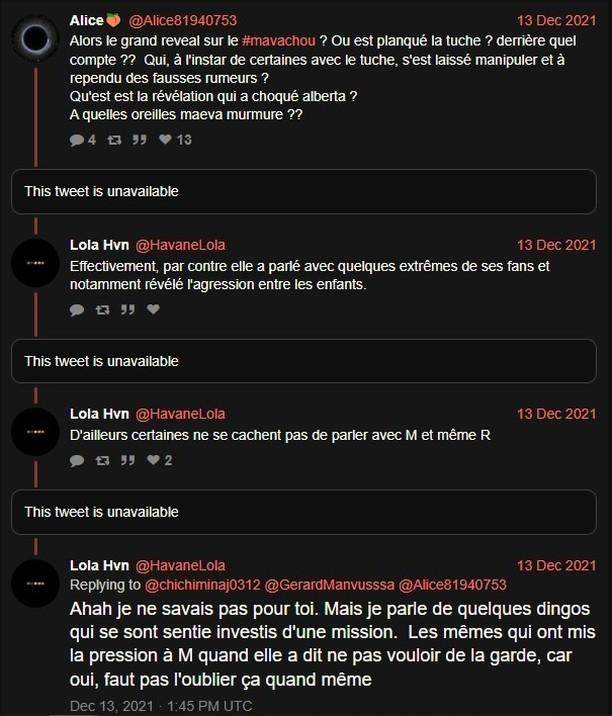 Alice🍑 @Alice81940753 13 Dec 2021
Alors le grand reveal sur le #mavachou ? Ou est planqué la tuche ? derrière quel compte ?? Qui, à l'instar de certaines avec le tuche, s'est laissé manipuler et à rependu des fausses rumeurs ?
Qu'est est la révélation qui a choqué alberta ?
A quelles oreilles maeva murmure ??

4 13

This tweet is unavailable

Lola Hvn @HavaneLola 13 Dec 2021
Effectivement, par contre elle a parlé avec quelques extrêmes de ses fans et notamment révélé l'agression entre les enfants.

This tweet is unavailable

Lola Hvn @HavaneLola 13 Dec 2021
D'ailleurs certaines ne se cachent pas de parler avec M et même R

2

This tweet is unavailable

Lola Hvn @HavaneLola 13 Dec 2021
Replying to @chichiminaj0312 @GerardManvusssa @Alice81940753
Ahah je ne savais pas pour toi. Mais je parle de quelques dingos qui se sont sentie investis d'une mission. Les mêmes qui ont mis la pression à M quand elle a dit ne pas vouloir de la garde, car oui, faut pas l'oublier ça quand même

Dec 13, 2021 · 1:45 PM UTC